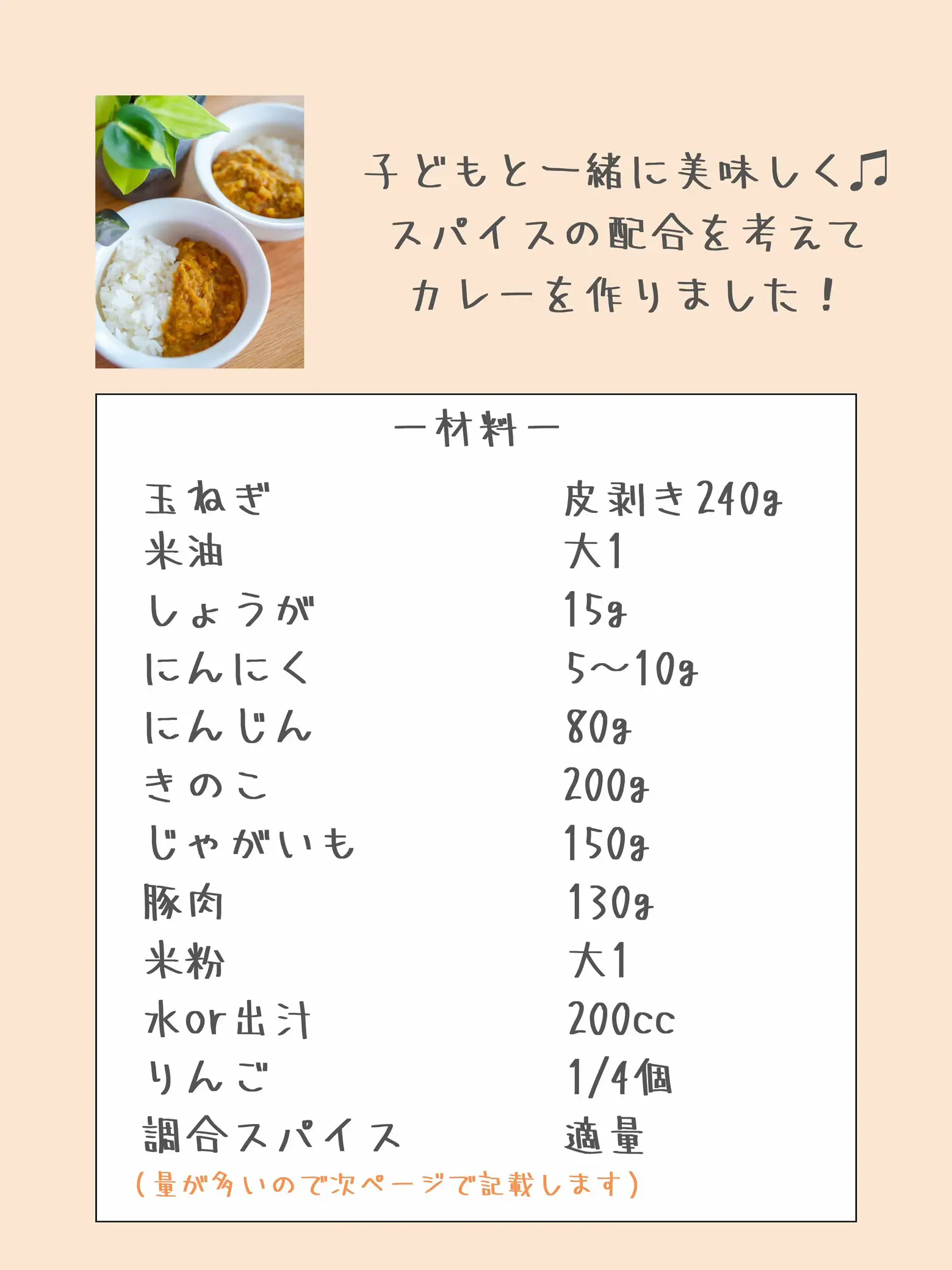 子どもと一緒に美味しく♫
スパイスの配合を考えて
カレーを作りました！

ー材料ー

| | |
|---|---|
| 玉ねぎ | 皮剥き240g |
| 米油 | 大1 |
| しょうが | 15g |
| にんにく | 5〜10g |
| にんじん | 80g |
| きのこ | 200g |
| じゃがいも | 150g |
| 豚肉 | 130g |
| 米粉 | 大1 |
| 水or出汁 | 200cc |
| りんご | 1/4個 |
| 調合スパイス | 適量 |

（量が多いので次ページで記載します）